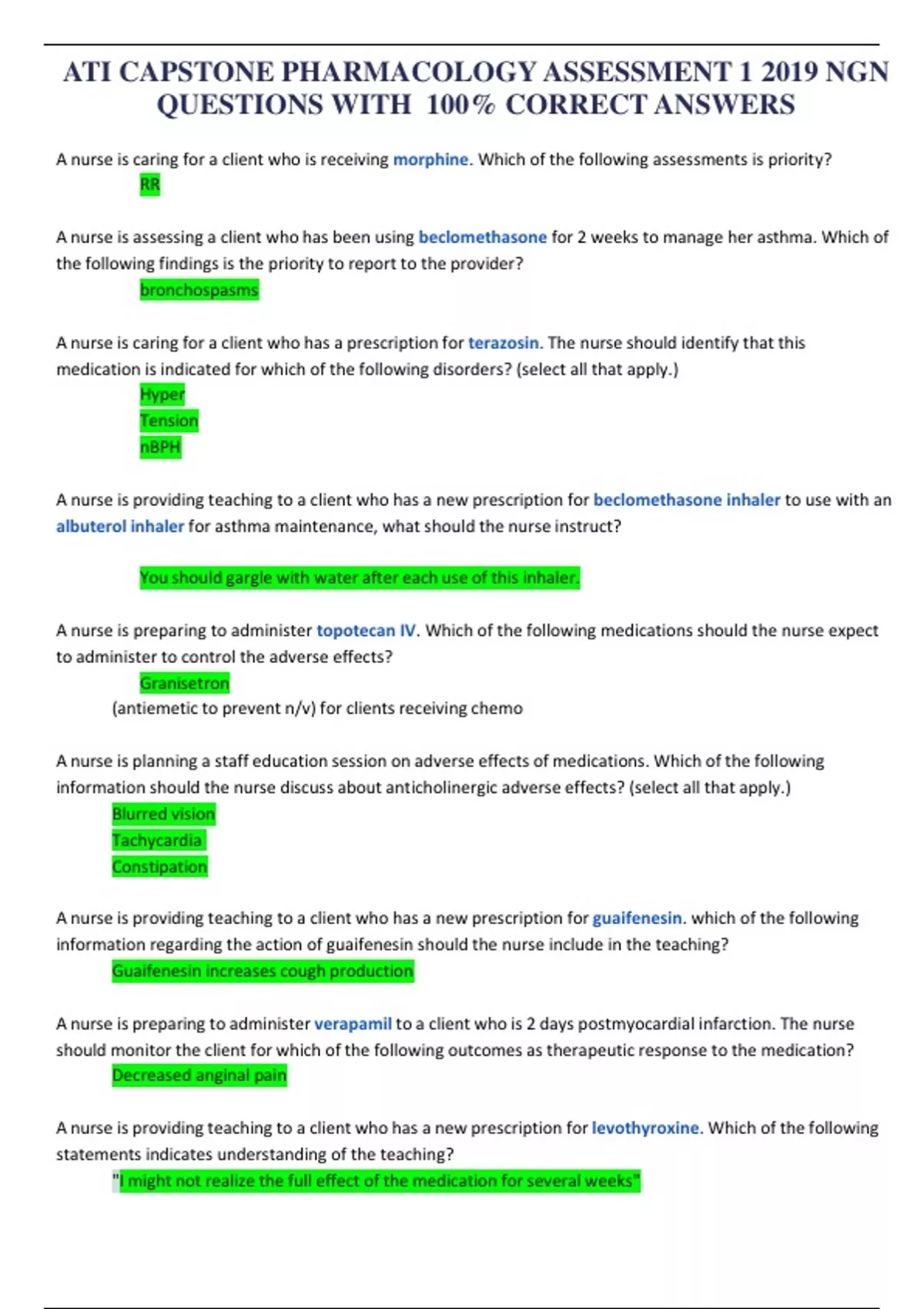 ATI CAPSTONE PHARMACOLOGY ASSESSMENT 1 2019 NGN QUESTIONS WITH 100% CORRECT ANSWERS

A nurse is caring for a client who is receiving morphine. Which of the following assessments is priority?
RR

A nurse is assessing a client who has been using beclomethasone for 2 weeks to manage her asthma. Which of the following findings is the priority to report to the provider?
bronchospasms

A nurse is caring for a client who has a prescription for terazosin. The nurse should identify that this medication is indicated for which of the following disorders? (select all that apply.)
Hyper
Tension
nBPH

A nurse is providing teaching to a client who has a new prescription for beclomethasone inhaler to use with an albuterol inhaler for asthma maintenance, what should the nurse instruct?

You should gargle with water after each use of this inhaler.

A nurse is preparing to administer topotecan IV. Which of the following medications should the nurse expect to administer to control the adverse effects?
Granisetron
(antiemetic to prevent n/v) for clients receiving chemo

A nurse is planning a staff education session on adverse effects of medications. Which of the following information should the nurse discuss about anticholinergic adverse effects? (select all that apply.)
Blurred vision
Tachycardia
Constipation

A nurse is providing teaching to a client who has a new prescription for guaifenesin. which of the following information regarding the action of guaifenesin should the nurse include in the teaching?
Guaifenesin increases cough production

A nurse is preparing to administer verapamil to a client who is 2 days postmyocardial infarction. The nurse should monitor the client for which of the following outcomes as therapeutic response to the medication?
Decreased anginal pain

A nurse is providing teaching to a client who has a new prescription for levothyroxine. Which of the following statements indicates understanding of the teaching?
"I might not realize the full effect of the medication for several weeks"